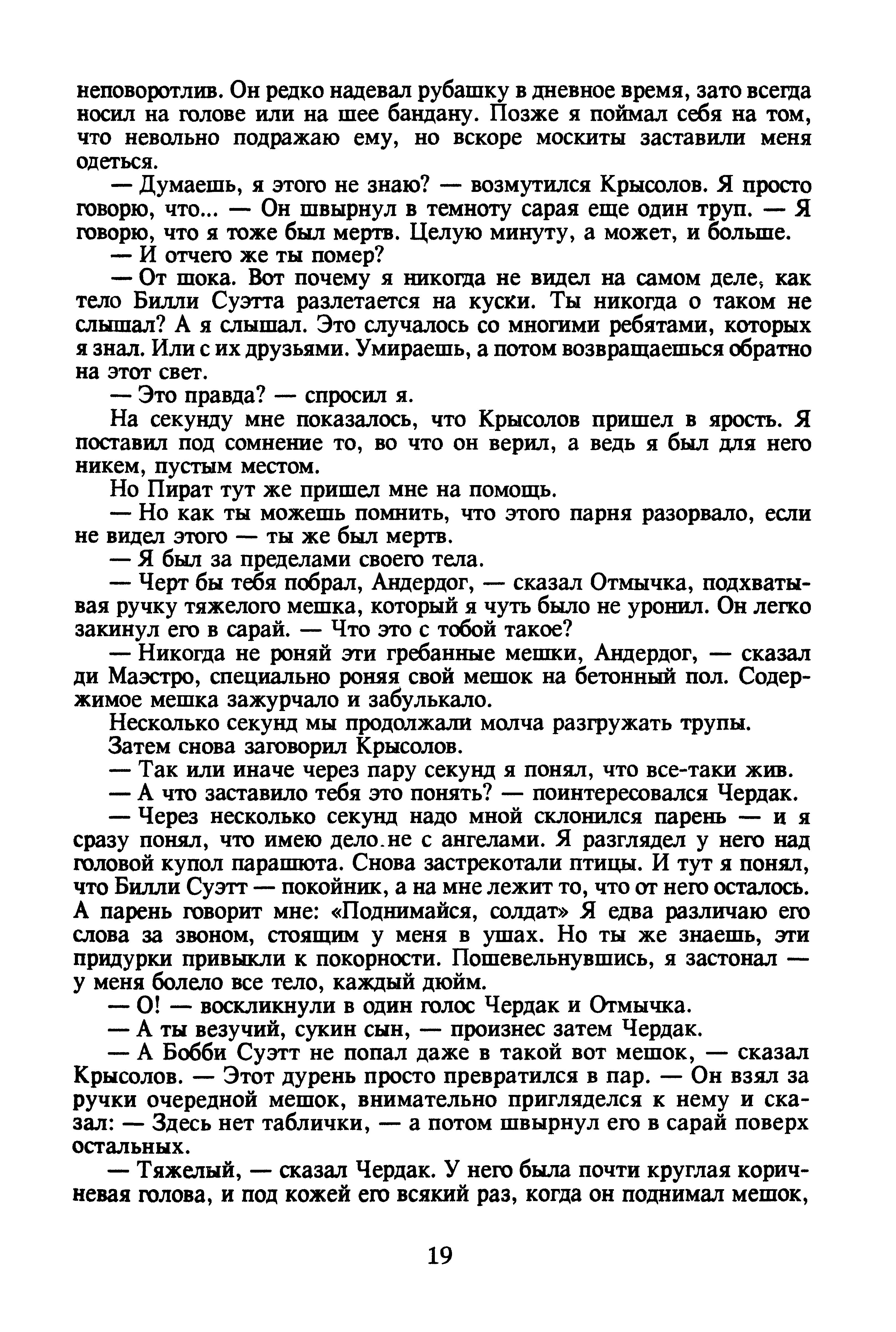 неповоротлив. Он редко надевал рубашку в дневное время, зато всегда носил на голове или на шее бандану. Позже я поймал себя на том, что невольно подражаю ему, но вскоре москиты заставили меня одеться.

— Думаешь, я этого не знаю? — возмутился Крысолов. Я просто говорю, что... — Он швырнул в темноту сарая еще один труп. — Я говорю, что я тоже был мертв. Целую минуту, а может, и больше.

— И отчего же ты помер?

— От шока. Вот почему я никогда не видел на самом деле, как тело Билли Суэтта разлетается на куски. Ты никогда о таком не слышал? А я слышал. Это случалось со многими ребятами, которых я знал. Или с их друзьями. Умираешь, а потом возвращаешься обратно на этот свет.

— Это правда? — спросил я.

На секунду мне показалось, что Крысолов пришел в ярость. Я поставил под сомнение то, во что он верил, а ведь я был для него никем, пустым местом.

Но Пират тут же пришел мне на помощь.

— Но как ты можешь помнить, что этого парня разорвало, если не видел этого — ты же был мертв.

— Я был за пределами своего тела.

— Черт бы тебя побрал, Андердог, — сказал Отмычка, подхватывая ручку тяжелого мешка, который я чуть было не уронил. Он легко закинул его в сарай. — Что это с тобой такое?

— Никогда не роняй эти гребанные мешки, Андердог, — сказал ди Маэстро, специально роняя свой мешок на бетонный пол. Содержимое мешка зажурчало и забулькало.

Несколько секунд мы продолжали молча разгружать трупы.

Затем снова заговорил Крысолов.

— Так или иначе через пару секунд я понял, что все-таки жив.

— А что заставило тебя это понять? — поинтересовался Чердак.

— Через несколько секунд надо мной склонился парень — и я сразу понял, что имею дело не с ангелами. Я разглядел у него над головой купол парашюта. Снова застрекотали птицы. И тут я понял, что Билли Суэтт — покойник, а на мне лежит то, что от него осталось. А парень говорит мне: «Поднимайся, солдат» Я едва различаю его слова за звоном, стоящим у меня в ушах. Но ты же знаешь, эти придурки привыкли к покорности. Пошевельнувшись, я застонал — у меня болело все тело, каждый дюйм.

— О! — воскликнули в один голос Чердак и Отмычка.

— А ты везучий, сукин сын, — произнес затем Чердак.

— А Бобби Суэтт не попал даже в такой вот мешок, — сказал Крысолов. — Этот дурень просто превратился в пар. — Он взял за ручки очередной мешок, внимательно пригляделся к нему и сказал: — Здесь нет таблички, — а потом швырнул его в сарай поверх остальных.

— Тяжелый, — сказал Чердак. У него была почти круглая коричневая голова, и под кожей его всякий раз, когда он поднимал мешок,

19